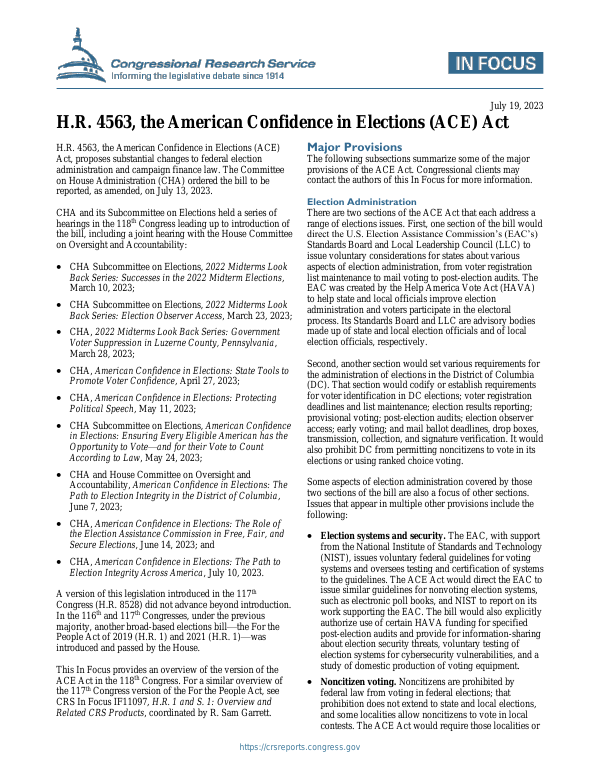 Congressional Research Service
Informing the legislative debate since 1914

IN FOCUS

July 19, 2023

H.R. 4563, the American Confidence in Elections (ACE) Act

H.R. 4563, the American Confidence in Elections (ACE) Act, proposes substantial changes to federal election administration and campaign finance law. The Committee on House Administration (CHA) ordered the bill to be reported, as amended, on July 13, 2023.

CHA and its Subcommittee on Elections held a series of hearings in the 118th Congress leading up to introduction of the bill, including a joint hearing with the House Committee on Oversight and Accountability:

• CHA Subcommittee on Elections, 2022 Midterms Look Back Series: Successes in the 2022 Midterm Elections, March 10, 2023;

• CHA Subcommittee on Elections, 2022 Midterms Look Back Series: Election Observer Access, March 23, 2023;

• CHA, 2022 Midterms Look Back Series: Government Voter Suppression in Luzerne County, Pennsylvania, March 28, 2023;

• CHA, American Confidence in Elections: State Tools to Promote Voter Confidence, April 27, 2023;

• CHA, American Confidence in Elections: Protecting Political Speech, May 11, 2023;

• CHA Subcommittee on Elections, American Confidence in Elections: Ensuring Every Eligible American has the Opportunity to Vote—and for their Vote to Count According to Law, May 24, 2023;

• CHA and House Committee on Oversight and Accountability, American Confidence in Elections: The Path to Election Integrity in the District of Columbia, June 7, 2023;

• CHA, American Confidence in Elections: The Role of the Election Assistance Commission in Free, Fair, and Secure Elections, June 14, 2023; and

• CHA, American Confidence in Elections: The Path to Election Integrity Across America, July 10, 2023.

A version of this legislation introduced in the 117th Congress (H.R. 8528) did not advance beyond introduction. In the 116th and 117th Congresses, under the previous majority, another broad-based elections bill—the For the People Act of 2019 (H.R. 1) and 2021 (H.R. 1)—was introduced and passed by the House.

This In Focus provides an overview of the version of the ACE Act in the 118th Congress. For a similar overview of the 117th Congress version of the For the People Act, see CRS In Focus IF11097, H.R. 1 and S. 1: Overview and Related CRS Products, coordinated by R. Sam Garrett.

Major Provisions

The following subsections summarize some of the major provisions of the ACE Act. Congressional clients may contact the authors of this In Focus for more information.

Election Administration

There are two sections of the ACE Act that each address a range of elections issues. First, one section of the bill would direct the U.S. Election Assistance Commission's (EAC's) Standards Board and Local Leadership Council (LLC) to issue voluntary considerations for states about various aspects of election administration, from voter registration list maintenance to mail voting to post-election audits. The EAC was created by the Help America Vote Act (HAVA) to help state and local officials improve election administration and voters participate in the electoral process. Its Standards Board and LLC are advisory bodies made up of state and local election officials and of local election officials, respectively.

Second, another section would set various requirements for the administration of elections in the District of Columbia (DC). That section would codify or establish requirements for voter identification in DC elections; voter registration deadlines and list maintenance; election results reporting; provisional voting; post-election audits; election observer access; early voting; and mail ballot deadlines, drop boxes, transmission, collection, and signature verification. It would also prohibit DC from permitting noncitizens to vote in its elections or using ranked choice voting.

Some aspects of election administration covered by those two sections of the bill are also a focus of other sections. Issues that appear in multiple other provisions include the following:

• Election systems and security. The EAC, with support from the National Institute of Standards and Technology (NIST), issues voluntary federal guidelines for voting systems and oversees testing and certification of systems to the guidelines. The ACE Act would direct the EAC to issue similar guidelines for nonvoting election systems, such as electronic poll books, and NIST to report on its work supporting the EAC. The bill would also explicitly authorize use of certain HAVA funding for specified post-election audits and provide for information-sharing about election security threats, voluntary testing of election systems for cybersecurity vulnerabilities, and a study of domestic production of voting equipment.

• Noncitizen voting. Noncitizens are prohibited by federal law from voting in federal elections; that prohibition does not extend to state and local elections, and some localities allow noncitizens to vote in local contests. The ACE Act would require those localities or

https://crsreports.congress.gov